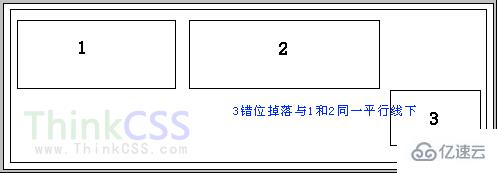 1

2

3错位掉落与1和2同一平行线下

3

ThinkCSS
www.ThinkCSS.com

亿速云